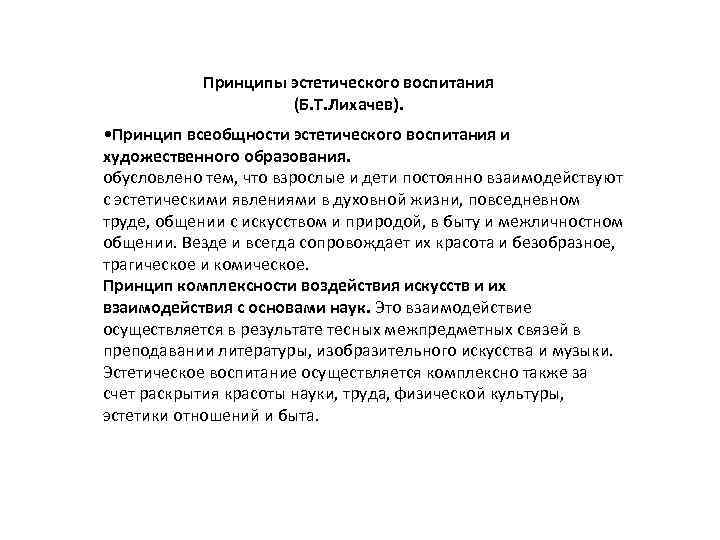 Принципы эстетического воспитания
(Б.Т.Лихачев).

•Принцип всеобщности эстетического воспитания и художественного образования.
обусловлено тем, что взрослые и дети постоянно взаимодействуют с эстетическими явлениями в духовной жизни, повседневном труде, общении с искусством и природой, в быту и межличностном общении. Везде и всегда сопровождает их красота и безобразное, трагическое и комическое.
Принцип комплексности воздействия искусств и их взаимодействия с основами наук. Это взаимодействие осуществляется в результате тесных межпредметных связей в преподавании литературы, изобразительного искусства и музыки. Эстетическое воспитание осуществляется комплексно также за счет раскрытия красоты науки, труда, физической культуры, эстетики отношений и быта.